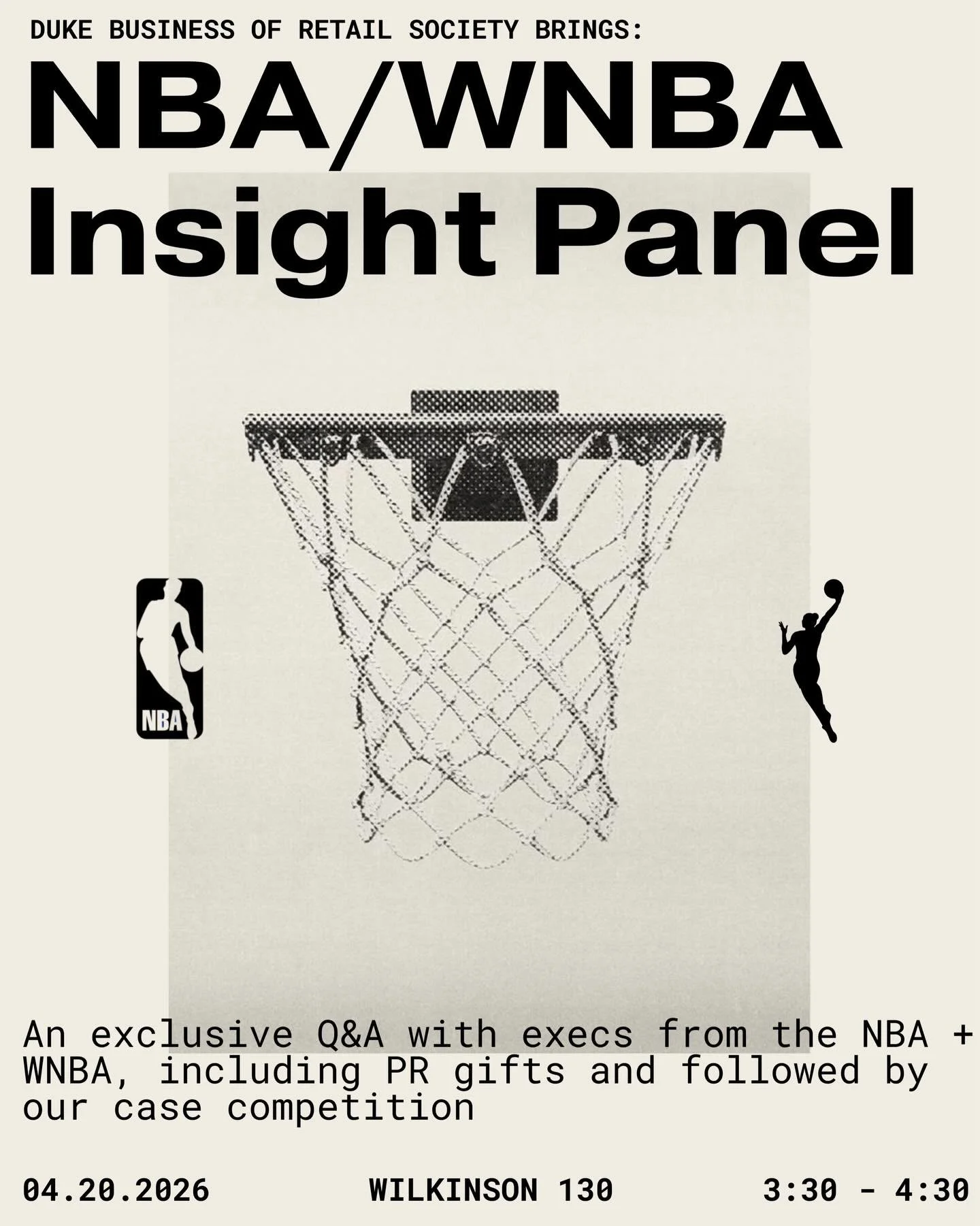 DUKE BUSINESS OF RETAIL SOCIETY BRINGS:

NBA/WNBA Insight Panel

NBA

An exclusive Q&A with execs from the NBA + WNBA, including PR gifts and followed by our case competition

04.20.2026

WILKINSON 130

3:30 - 4:30